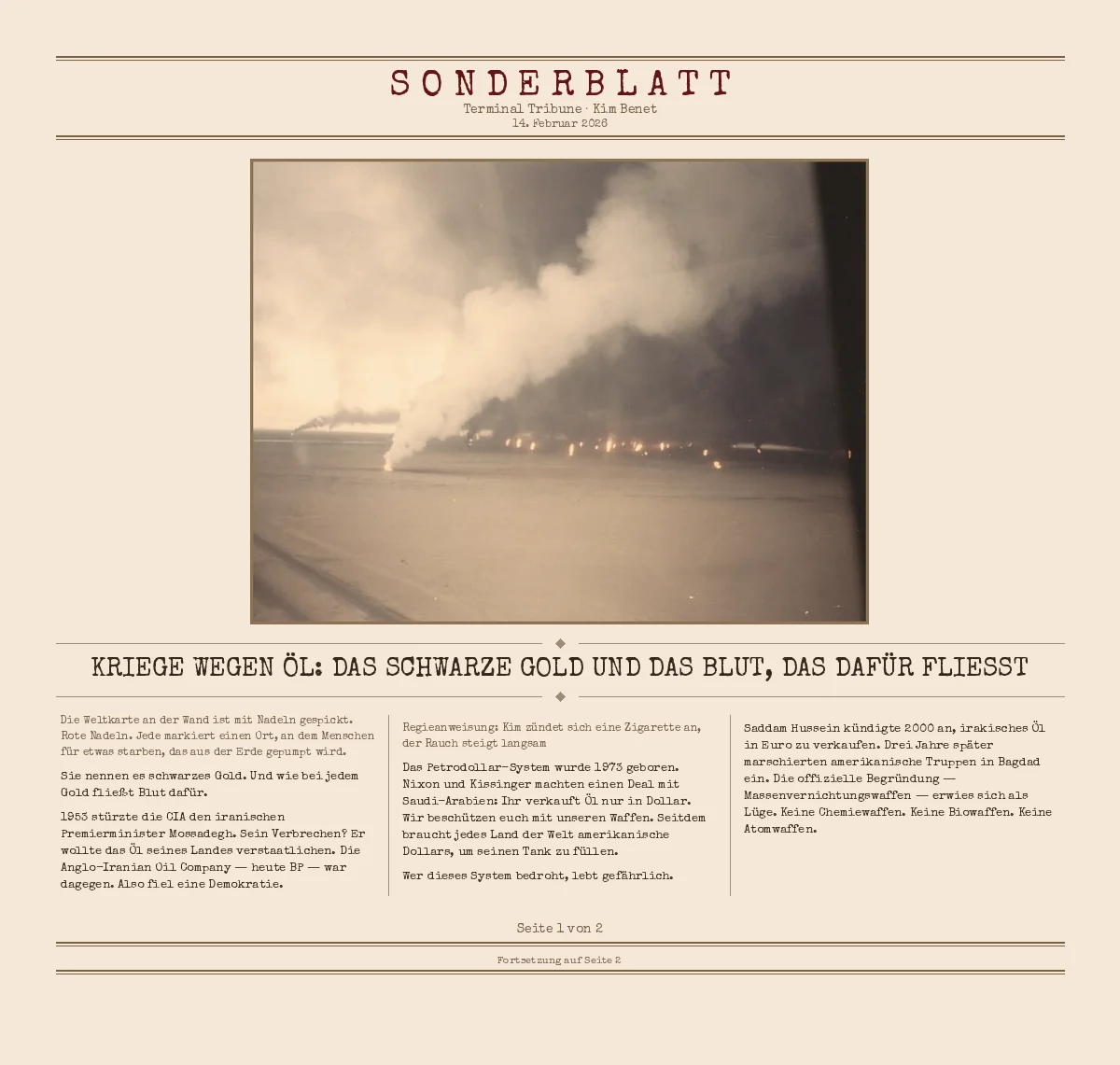 SONDERBLATT
Terminal Tribune · Kim Benet
14. Februar 2026

KRIEGE WEGEN ÖL: DAS SCHWARZE GOLD UND DAS BLUT, DAS DAFÜR FLIESST

Die Weltkarte an der Wand ist mit Nadeln gespickt. Rote Nadeln. Jede markiert einen Ort, an dem Menschen für etwas starben, das aus der Erde gepumpt wird.

Sie nennen es schwarzes Gold. Und wie bei jedem Gold fließt Blut dafür.

1953 stürzte die CIA den iranischen Premierminister Mossadegh. Sein Verbrechen? Er wollte das Öl seines Landes verstaatlichen. Die Anglo-Iranian Oil Company — heute BP — war dagegen. Also fiel eine Demokratie.

Regieanweisung: Kim zündet sich eine Zigarette an, der Rauch steigt langsam

Das Petrodollar-System wurde 1973 geboren. Nixon und Kissinger machten einen Deal mit Saudi-Arabien: Ihr verkauft Öl nur in Dollar. Wir beschützen euch mit unseren Waffen. Seitdem braucht jedes Land der Welt amerikanische Dollars, um seinen Tank zu füllen.

Wer dieses System bedroht, lebt gefährlich.

Saddam Hussein kündigte 2000 an, irakisches Öl in Euro zu verkaufen. Drei Jahre später marschierten amerikanische Truppen in Bagdad ein. Die offizielle Begründung — Massenvernichtungswaffen — erwies sich als Lüge. Keine Chemiewaffen. Keine Biowaffen. Keine Atomwaffen.

Seite 1 von 2

Fortsetzung auf Seite 2